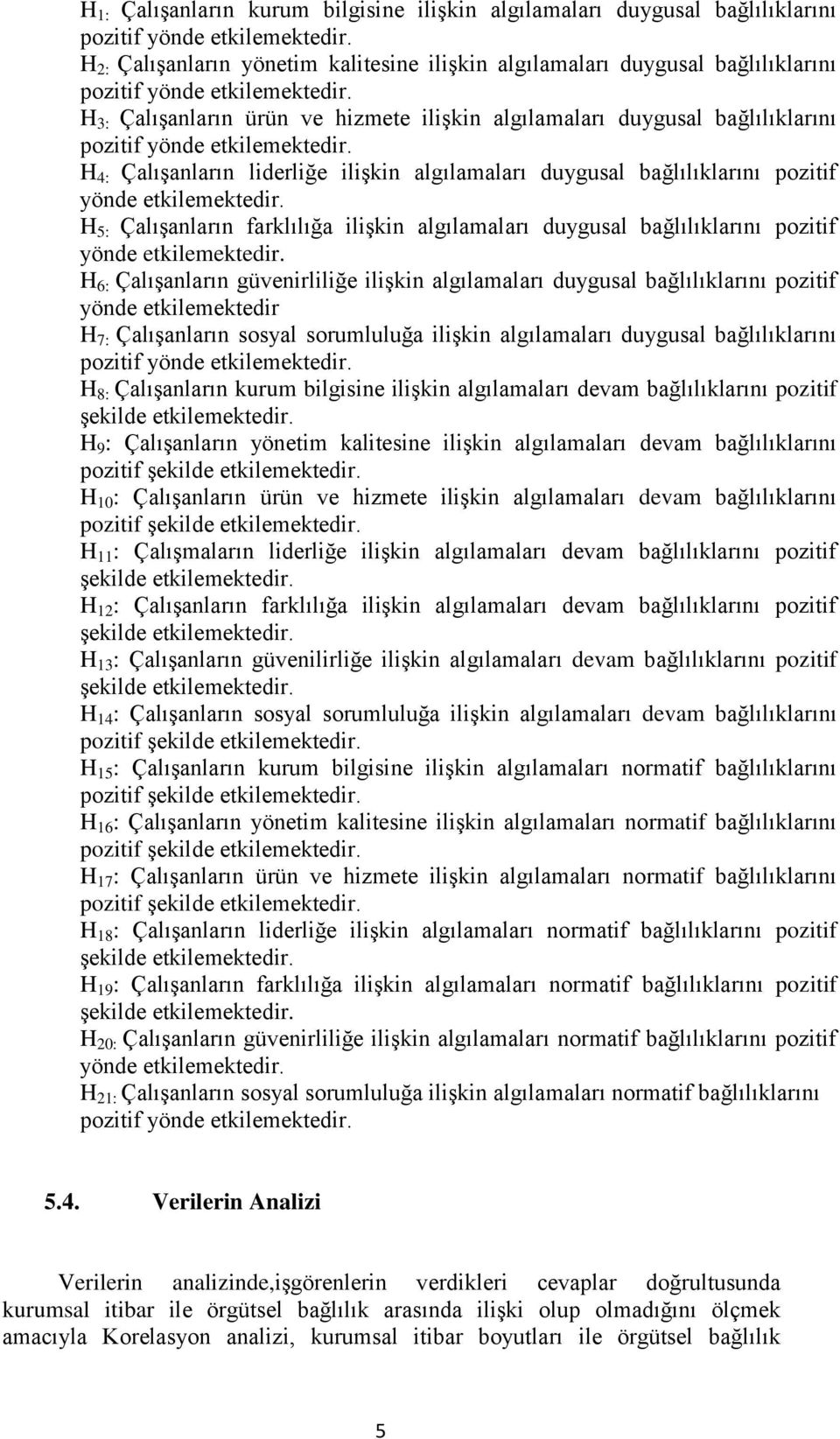 $H_{1:}$ Çalışanların kurum bilgisine ilişkin algılamaları duygusal bağlılıklarını pozitif yönde etkilemektedir.
$H_{2:}$ Çalışanların yönetim kalitesine ilişkin algılamaları duygusal bağlılıklarını pozitif yönde etkilemektedir.
$H_{3:}$ Çalışanların ürün ve hizmete ilişkin algılamaları duygusal bağlılıklarını pozitif yönde etkilemektedir.
$H_{4:}$ Çalışanların liderliğe ilişkin algılamaları duygusal bağlılıklarını pozitif yönde etkilemektedir.
$H_{5:}$ Çalışanların farklılığa ilişkin algılamaları duygusal bağlılıklarını pozitif yönde etkilemektedir.
$H_{6:}$ Çalışanların güvenirliliğe ilişkin algılamaları duygusal bağlılıklarını pozitif yönde etkilemektedir
$H_{7:}$ Çalışanların sosyal sorumluluğa ilişkin algılamaları duygusal bağlılıklarını pozitif yönde etkilemektedir.
$H_{8:}$ Çalışanların kurum bilgisine ilişkin algılamaları devam bağlılıklarını pozitif şekilde etkilemektedir.
$H_9$: Çalışanların yönetim kalitesine ilişkin algılamaları devam bağlılıklarını pozitif şekilde etkilemektedir.
$H_{10}$: Çalışanların ürün ve hizmete ilişkin algılamaları devam bağlılıklarını pozitif şekilde etkilemektedir.
$H_{11}$: Çalışmaların liderliğe ilişkin algılamaları devam bağlılıklarını pozitif şekilde etkilemektedir.
$H_{12}$: Çalışanların farklılığa ilişkin algılamaları devam bağlılıklarını pozitif şekilde etkilemektedir.
$H_{13}$: Çalışanların güvenilirliğe ilişkin algılamaları devam bağlılıklarını pozitif şekilde etkilemektedir.
$H_{14}$: Çalışanların sosyal sorumluluğa ilişkin algılamaları devam bağlılıklarını pozitif şekilde etkilemektedir.
$H_{15}$: Çalışanların kurum bilgisine ilişkin algılamaları normatif bağlılıklarını pozitif şekilde etkilemektedir.
$H_{16}$: Çalışanların yönetim kalitesine ilişkin algılamaları normatif bağlılıklarını pozitif şekilde etkilemektedir.
$H_{17}$: Çalışanların ürün ve hizmete ilişkin algılamaları normatif bağlılıklarını pozitif şekilde etkilemektedir.
$H_{18}$: Çalışanların liderliğe ilişkin algılamaları normatif bağlılıklarını pozitif şekilde etkilemektedir.
$H_{19}$: Çalışanların farklılığa ilişkin algılamaları normatif bağlılıklarını pozitif şekilde etkilemektedir.
$H_{20:}$ Çalışanların güvenirliliğe ilişkin algılamaları normatif bağlılıklarını pozitif yönde etkilemektedir.
$H_{21:}$ Çalışanların sosyal sorumluluğa ilişkin algılamaları normatif bağlılıklarını pozitif yönde etkilemektedir.

5.4. Verilerin Analizi

Verilerin analizinde,işgörenlerin verdikleri cevaplar doğrultusunda kurumsal itibar ile örgütsel bağlılık arasında ilişki olup olmadığını ölçmek amacıyla Korelasyon analizi, kurumsal itibar boyutları ile örgütsel bağlılık

5